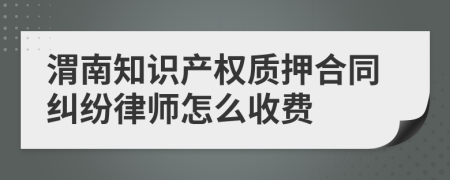 渭南知识产权质押合同纠纷律师怎么收费